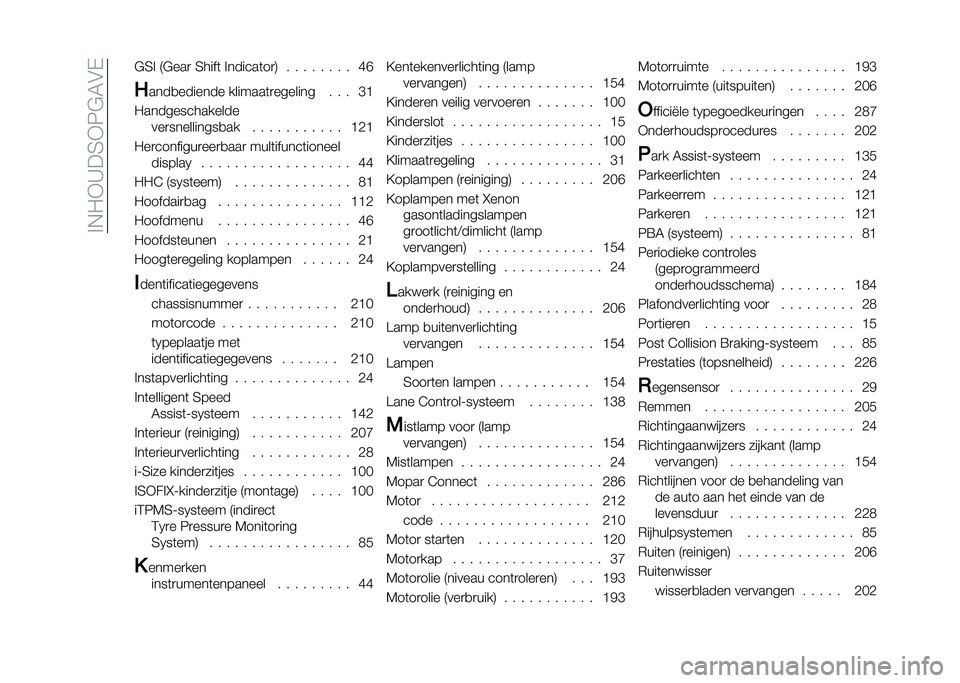 INHOUDSOPGAVE

GSI (Gear Shift Indicator) . . . . . . . . 46
Handbediende klimaatregeling . . . 31
Handgeschakelde versnellingsbak . . . . . . . . . . . 121
Herconfigureerbaar multifunctioneel display . . . . . . . . . . . . . . . . . . 44
HHC (systeem) . . . . . . . . . . . . . . 81
Hoofdairbag . . . . . . . . . . . . . . . 112
Hoofdmenu . . . . . . . . . . . . . . . . 46
Hoofdsteunen . . . . . . . . . . . . . . . 21
Hoogteregeling koplampen . . . . . . 24
Identificatiegegevens
chassisnummer . . . . . . . . . . . 210
motorcode . . . . . . . . . . . . . . 210
typeplaatje met identificatiegegevens . . . . . . . 210
Instapverlichting . . . . . . . . . . . . . . 24
Intelligent Speed Assist-systeem . . . . . . . . . . . 142
Interieur (reiniging) . . . . . . . . . . . 207
Interieurverlichting . . . . . . . . . . . . 28
i-Size kinderzitjes . . . . . . . . . . . . 100
ISOFIX-kinderzitje (montage) . . . . 100
iTPMS-systeem (indirect Tyre Pressure Monitoring System) . . . . . . . . . . . . . . . . . 85
Kenmerken instrumentenpaneel . . . . . . . . . 44

Kentekenverlichting (lamp vervangen) . . . . . . . . . . . . . . 154
Kinderen veilig vervoeren . . . . . . . 100
Kinderslot . . . . . . . . . . . . . . . . . . 15
Kinderzitjes . . . . . . . . . . . . . . . . 100
Klimaatregeling . . . . . . . . . . . . . . 31
Koplampen (reiniging) . . . . . . . . . 206
Koplampen met Xenon gasontladingslampen grootlicht/dimlicht (lamp vervangen) . . . . . . . . . . . . . . 154
Koplampverstelling . . . . . . . . . . . . 24
Lakwerk (reiniging en onderhoud) . . . . . . . . . . . . . . 206
Lamp buitenverlichting vervangen . . . . . . . . . . . . . . 154
Lampen
Soorten lampen . . . . . . . . . . . 154
Lane Control-systeem . . . . . . . . 138
Mistlamp voor (lamp vervangen) . . . . . . . . . . . . . . 154
Mistlampen . . . . . . . . . . . . . . . . . 24
Mopar Connect . . . . . . . . . . . . . 286
Motor . . . . . . . . . . . . . . . . . . . 212
code . . . . . . . . . . . . . . . . . . 210
Motor starten . . . . . . . . . . . . . . 120
Motorkap . . . . . . . . . . . . . . . . . . 37
Motorolie (niveau controleren) . . . 193
Motorolie (verbruik) . . . . . . . . . . . 193

Motorruimte . . . . . . . . . . . . . . . 193
Motorruimte (uitspuiten) . . . . . . . 206
Officiële typegoedkeuringen . . . . 287
Onderhoudsprocedures . . . . . . . 202
Park Assist-systeem . . . . . . . . . 135
Parkeerlichten . . . . . . . . . . . . . . . 24
Parkeerrem . . . . . . . . . . . . . . . . 121
Parkeren . . . . . . . . . . . . . . . . . 121
PBA (systeem) . . . . . . . . . . . . . . . 81
Periodieke controles (geprogrammeerd onderhoudsschema) . . . . . . . . 184
Plafondverlichting voor . . . . . . . . . 28
Portieren . . . . . . . . . . . . . . . . . . 15
Post Collision Braking-systeem . . . 85
Prestaties (topsnelheid) . . . . . . . . 226
Regensensor . . . . . . . . . . . . . . . 29
Remmen . . . . . . . . . . . . . . . . . 205
Richtingaanwijzers . . . . . . . . . . . . 24
Richtingaanwijzers zijkant (lamp vervangen) . . . . . . . . . . . . . . 154
Richtlijnen voor de behandeling van de auto aan het einde van de levensduur . . . . . . . . . . . . . . 228
Rijhulpsystemen . . . . . . . . . . . . . 85
Ruiten (reinigen) . . . . . . . . . . . . . 206
Ruitenwisser
wisserbladen vervangen . . . . . 202